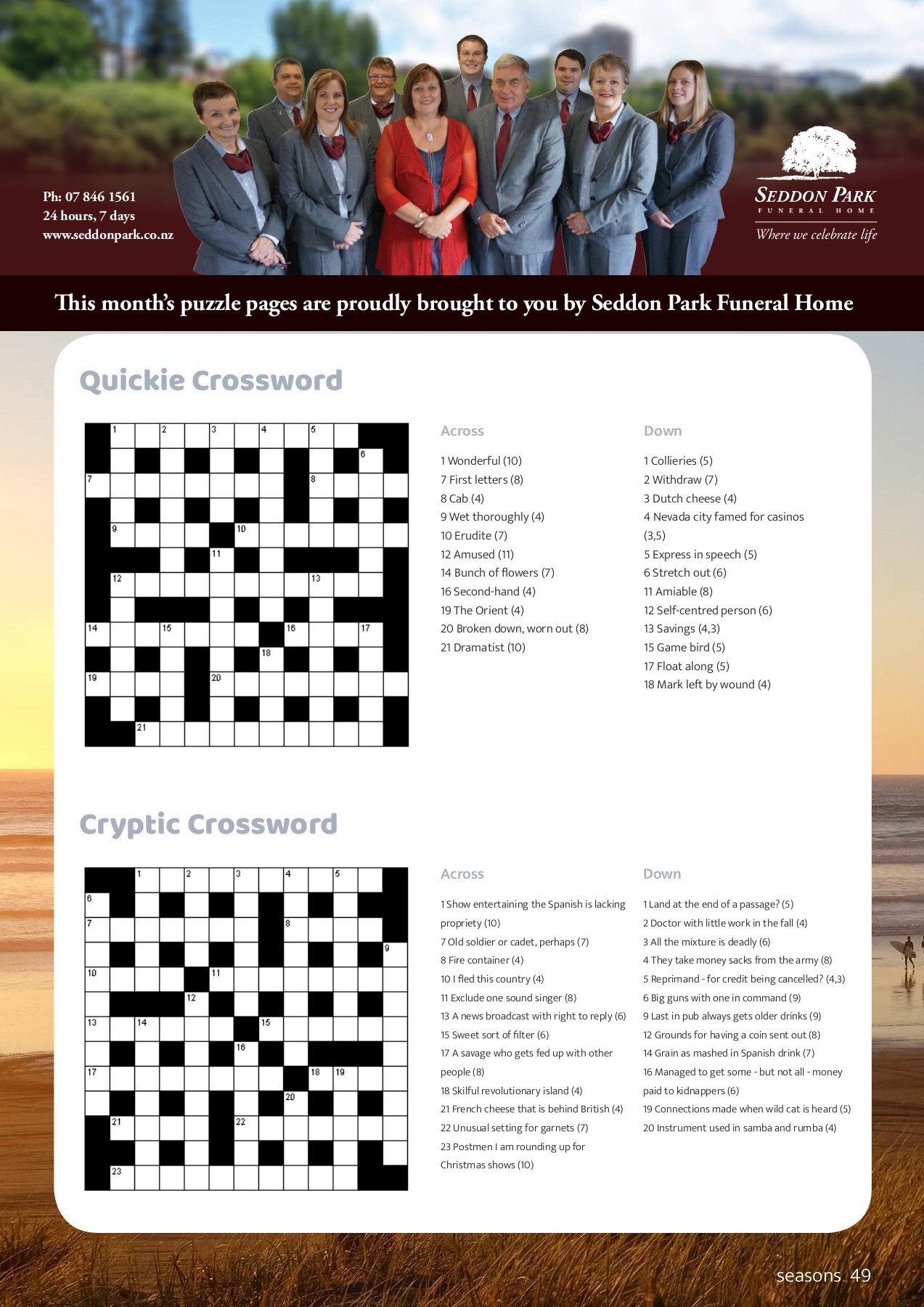 Ph: 07 846 1561
24 hours, 7 days
www.seddonpark.co.nz

SEDDON PARK
FUNERAL HOME
Where we celebrate life

This month's puzzle pages are proudly brought to you by Seddon Park Funeral Home

Quickie Crossword

1 2 3 4 5 6 7 8 9 10 11 12 13 14 15 16 17 18 19 20 21

Across
1 Wonderful (10)
7 First letters (8)
8 Cab (4)
9 Wet thoroughly (4)
10 Erudite (7)
12 Amused (11)
14 Bunch of flowers (7)
16 Second-hand (4)
19 The Orient (4)
20 Broken down, worn out (8)
21 Dramatist (10)

Down
1 Collieries (5)
2 Withdraw (7)
3 Dutch cheese (4)
4 Nevada city famed for casinos (3,5)
5 Express in speech (5)
6 Stretch out (6)
11 Amiable (8)
12 Self-centred person (6)
13 Savings (4,3)
15 Game bird (5)
17 Float along (5)
18 Mark left by wound (4)

Cryptic Crossword

1 2 3 4 5 6 7 8 9 10 11 12 13 14 15 16 17 18 19 20 21 22 23

Across
1 Show entertaining the Spanish is lacking propriety (10)
7 Old soldier or cadet, perhaps (7)
8 Fire container (4)
10 I fled this country (4)
11 Exclude one sound singer (8)
13 A news broadcast with right to reply (6)
15 Sweet sort of filter (6)
17 A savage who gets fed up with other people (8)
18 Skilful revolutionary island (4)
21 French cheese that is behind British (4)
22 Unusual setting for garnets (7)
23 Postmen I am rounding up for Christmas shows (10)

Down
1 Land at the end of a passage? (5)
2 Doctor with little work in the fall (4)
3 All the mixture is deadly (6)
4 They take money sacks from the army (8)
5 Reprimand - for credit being cancelled? (4,3)
6 Big guns with one in command (9)
9 Last in pub always gets older drinks (9)
12 Grounds for having a coin sent out (8)
14 Grain as mashed in Spanish drink (7)
16 Managed to get some - but not all - money paid to kidnappers (6)
19 Connections made when wild cat is heard (5)
20 Instrument used in samba and rumba (4)

seasons 49